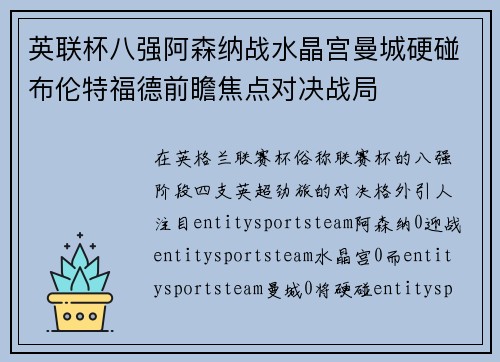 英联杯八强阿森纳战水晶宫曼城硬碰布伦特福德前瞻焦点对决战局

在英格兰联赛杯俗称联赛杯的八强阶段四支英超劲旅的对决格外引人注目entitysportsteam阿森纳0迎战entitysportsteam水晶宫0而entitysportsteam曼城0将硬碰entitysp